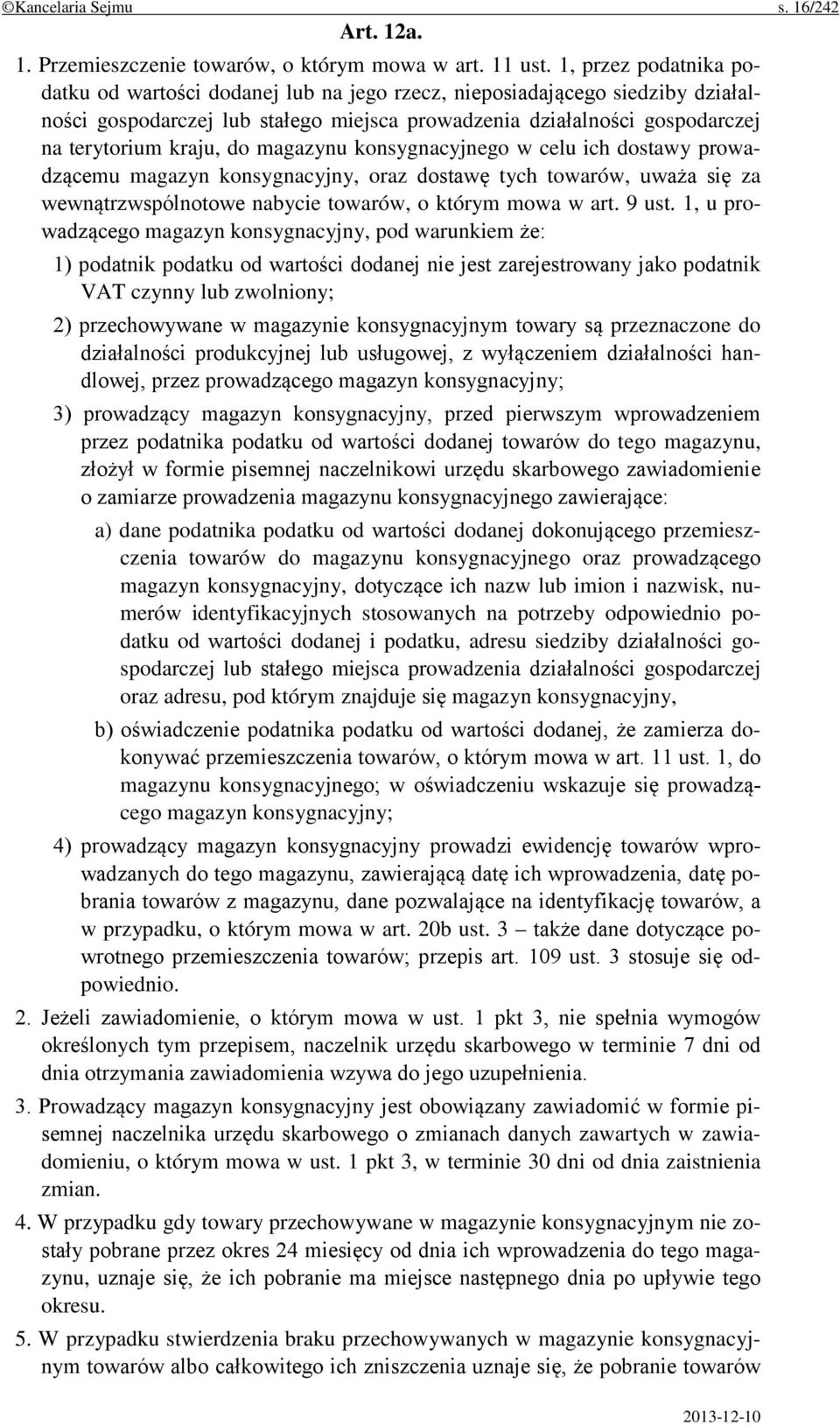 ©Kancelaria Sejmu s. 16/242

Art. 12a.

1. Przemieszczenie towarów, o którym mowa w art. 11 ust. 1, przez podatnika podatku od wartości dodanej lub na jego rzecz, nieposiadającego siedziby działalności gospodarczej lub stałego miejsca prowadzenia działalności gospodarczej na terytorium kraju, do magazynu konsygnacyjnego w celu ich dostawy prowadzącemu magazyn konsygnacyjny, oraz dostawę tych towarów, uważa się za wewnątrzwspólnotowe nabycie towarów, o którym mowa w art. 9 ust. 1, u prowadzącego magazyn konsygnacyjny, pod warunkiem że:

1) podatnik podatku od wartości dodanej nie jest zarejestrowany jako podatnik VAT czynny lub zwolniony;

2) przechowywane w magazynie konsygnacyjnym towary są przeznaczone do działalności produkcyjnej lub usługowej, z wyłączeniem działalności handlowej, przez prowadzącego magazyn konsygnacyjny;

3) prowadzący magazyn konsygnacyjny, przed pierwszym wprowadzeniem przez podatnika podatku od wartości dodanej towarów do tego magazynu, złożył w formie pisemnej naczelnikowi urzędu skarbowego zawiadomienie o zamiarze prowadzenia magazynu konsygnacyjnego zawierające:

a) dane podatnika podatku od wartości dodanej dokonującego przemieszczenia towarów do magazynu konsygnacyjnego oraz prowadzącego magazyn konsygnacyjny, dotyczące ich nazw lub imion i nazwisk, numerów identyfikacyjnych stosowanych na potrzeby odpowiednio podatku od wartości dodanej i podatku, adresu siedziby działalności gospodarczej lub stałego miejsca prowadzenia działalności gospodarczej oraz adresu, pod którym znajduje się magazyn konsygnacyjny,

b) oświadczenie podatnika podatku od wartości dodanej, że zamierza dokonywać przemieszczenia towarów, o którym mowa w art. 11 ust. 1, do magazynu konsygnacyjnego; w oświadczeniu wskazuje się prowadzącego magazyn konsygnacyjny;

4) prowadzący magazyn konsygnacyjny prowadzi ewidencję towarów wprowadzanych do tego magazynu, zawierającą datę ich wprowadzenia, datę pobrania towarów z magazynu, dane pozwalające na identyfikację towarów, a w przypadku, o którym mowa w art. 20b ust. 3 – także dane dotyczące powrotnego przemieszczenia towarów; przepis art. 109 ust. 3 stosuje się odpowiednio.

2. Jeżeli zawiadomienie, o którym mowa w ust. 1 pkt 3, nie spełnia wymogów określonych tym przepisem, naczelnik urzędu skarbowego w terminie 7 dni od dnia otrzymania zawiadomienia wzywa do jego uzupełnienia.

3. Prowadzący magazyn konsygnacyjny jest obowiązany zawiadomić w formie pisemnej naczelnika urzędu skarbowego o zmianach danych zawartych w zawiadomieniu, o którym mowa w ust. 1 pkt 3, w terminie 30 dni od dnia zaistnienia zmian.

4. W przypadku gdy towary przechowywane w magazynie konsygnacyjnym nie zostały pobrane przez okres 24 miesięcy od dnia ich wprowadzenia do tego magazynu, uznaje się, że ich pobranie ma miejsce następnego dnia po upływie tego okresu.

5. W przypadku stwierdzenia braku przechowywanych w magazynie konsygnacyjnym towarów albo całkowitego ich zniszczenia uznaje się, że pobranie towarów

2013-12-10